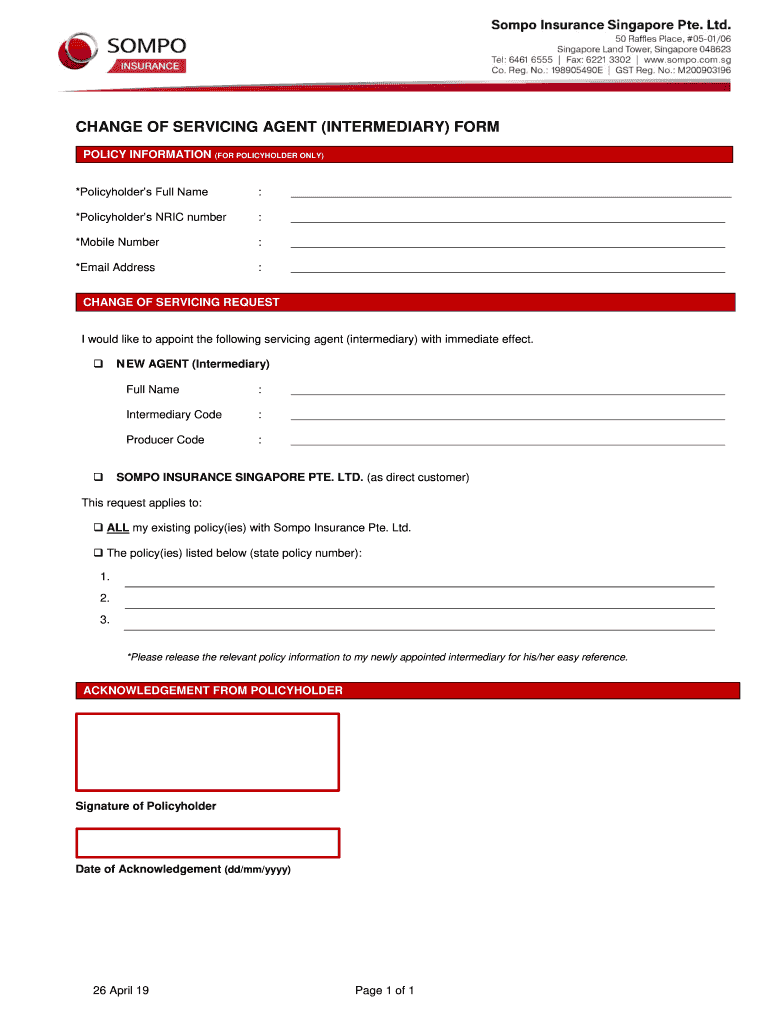 SOMPO
INSURANCE

Sompo Insurance Singapore Pte. Ltd.
50 Raffles Place, #05-01/06
Singapore Land Tower, Singapore 048623
Tel: 6461 6555 | Fax: 6221 3302 | www.sompo.com.sg
Co. Reg. No.: 198905490E | GST Reg. No.: M200903196

CHANGE OF SERVICING AGENT (INTERMEDIARY) FORM

POLICY INFORMATION (FOR POLICYHOLDER ONLY)

*Policyholder's Full Name :

*Policyholder's NRIC number :

*Mobile Number :

*Email Address :

CHANGE OF SERVICING REQUEST

I would like to appoint the following servicing agent (intermediary) with immediate effect.

❑ NEW AGENT (Intermediary)

Full Name :

Intermediary Code :

Producer Code :

❑ SOMPO INSURANCE SINGAPORE PTE. LTD. (as direct customer)

This request applies to:

❑ ALL my existing policy(ies) with Sompo Insurance Pte. Ltd.

❑ The policy(ies) listed below (state policy number):

1.

2.

3.

*Please release the relevant policy information to my newly appointed intermediary for his/her easy reference.

ACKNOWLEDGEMENT FROM POLICYHOLDER

Signature of Policyholder

Date of Acknowledgement (dd/mm/yyyy)

26 April 19

Page 1 of 1